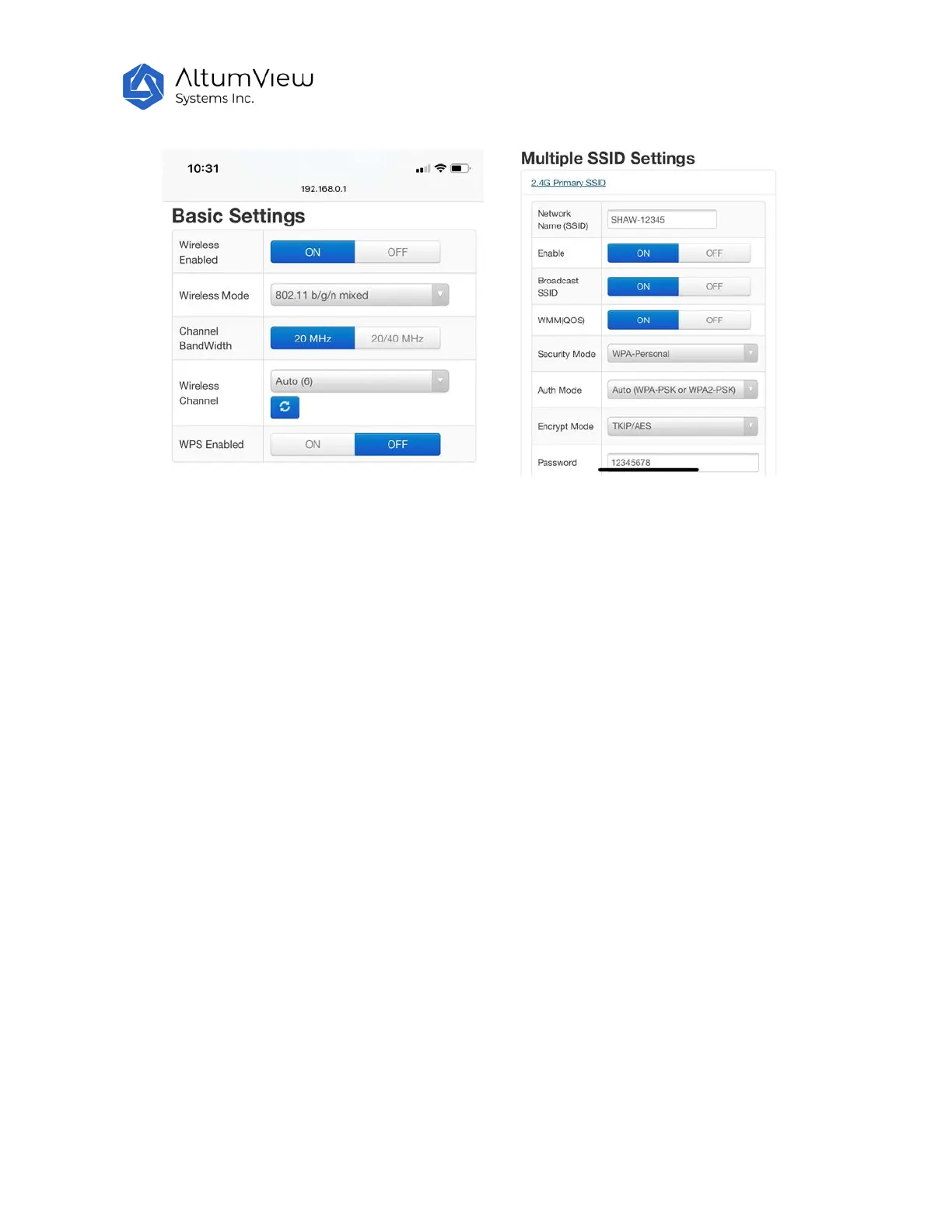 AltumView
Systems Inc.

10:31
192.168.0.1

Basic Settings

| Wireless Enabled | ON OFF |
|---|---|
| Wireless Mode | 802.11 b/g/n mixed |
| Channel BandWidth | 20 MHz 20/40 MHz |
| Wireless Channel | Auto (6) |
| WPS Enabled | ON OFF |

Multiple SSID Settings

2.4G Primary SSID

| Network Name (SSID) | SHAW-12345 |
|---|---|
| Enable | ON OFF |
| Broadcast SSID | ON OFF |
| WMM(QOS) | ON OFF |
| Security Mode | WPA-Personal |
| Auth Mode | Auto (WPA-PSK or WPA2-PSK) |
| Encrypt Mode | TKIP/AES |
| Password | 12345678 |